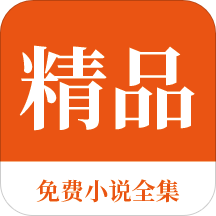 精品

免费小说全集